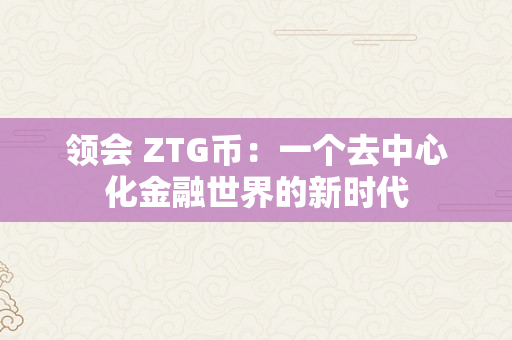 领会 ZTG币：一个去中心化金融世界的新时代